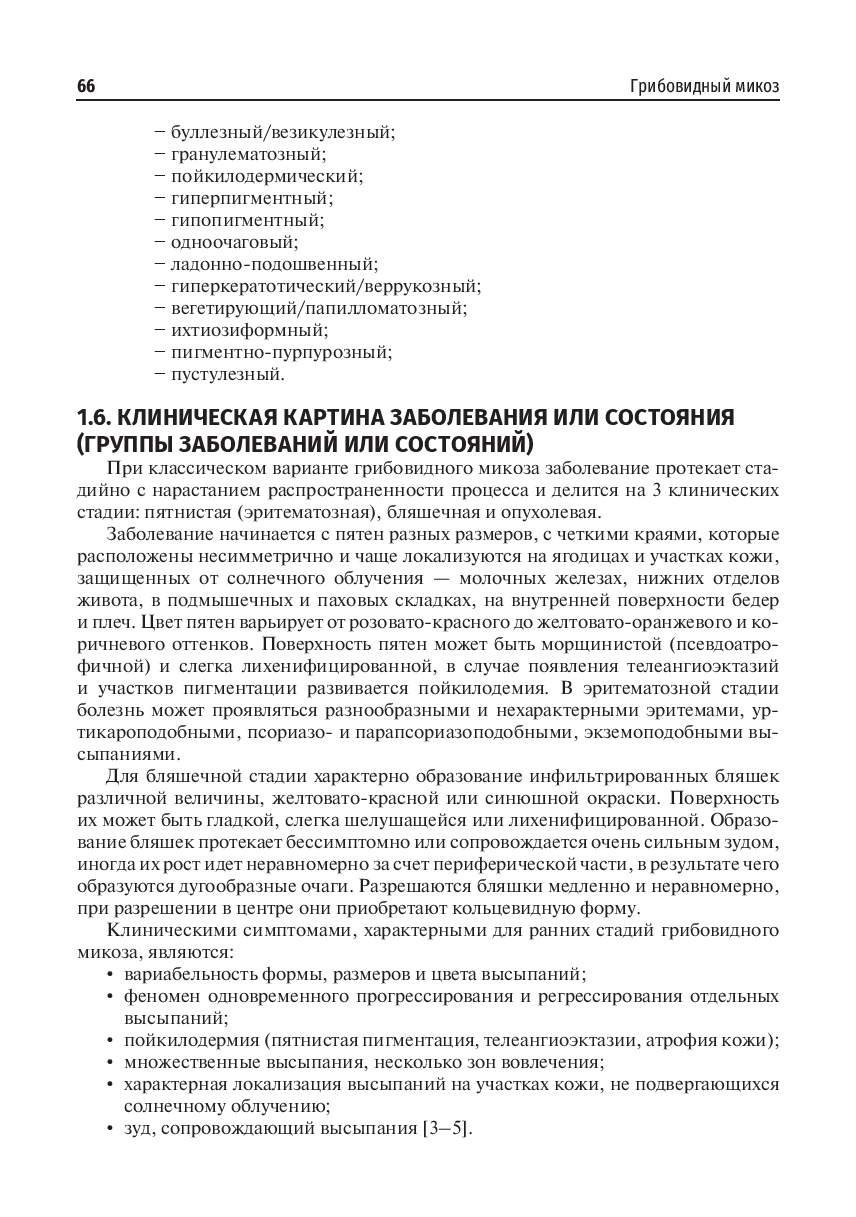 66

Грибовидный микоз

– буллезный/везикулезный;
– гранулематозный;
– пойкилодермический;
– гиперпигментный;
– гипопигментный;
– одноочаговый;
– ладонно-подошвенный;
– гиперкератотический/веррукозный;
– вегетирующий/папилломатозный;
– ихтиозиформный;
– пигментно-пурпурозный;
– пустулезный.

1.6. КЛИНИЧЕСКАЯ КАРТИНА ЗАБОЛЕВАНИЯ ИЛИ СОСТОЯНИЯ (ГРУППЫ ЗАБОЛЕВАНИЙ ИЛИ СОСТОЯНИЙ)

При классическом варианте грибовидного микоза заболевание протекает стадийно с нарастанием распространенности процесса и делится на 3 клинических стадии: пятнистая (эритематозная), бляшечная и опухолевая.

Заболевание начинается с пятен разных размеров, с четкими краями, которые расположены несимметрично и чаще локализуются на ягодицах и участках кожи, защищенных от солнечного облучения — молочных железах, нижних отделов живота, в подмышечных и паховых складках, на внутренней поверхности бедер и плеч. Цвет пятен варьирует от розовато-красного до желтовато-оранжевого и коричневого оттенков. Поверхность пятен может быть морщинистой (псевдоатрофичной) и слегка лихенифицированной, в случае появления телеангиоэктазий и участков пигментации развивается пойкилодемия. В эритематозной стадии болезнь может проявляться разнообразными и нехарактерными эритемами, уртикароподобными, псориазо- и парапсориазоподобными, экземоподобными высыпаниями.

Для бляшечной стадии характерно образование инфильтрированных бляшек различной величины, желтовато-красной или синюшной окраски. Поверхность их может быть гладкой, слегка шелушащейся или лихенифицированной. Образование бляшек протекает бессимптомно или сопровождается очень сильным зудом, иногда их рост идет неравномерно за счет периферической части, в результате чего образуются дугообразные очаги. Разрешаются бляшки медленно и неравномерно, при разрешении в центре они приобретают кольцевидную форму.

Клиническими симптомами, характерными для ранних стадий грибовидного микоза, являются:
• вариабельность формы, размеров и цвета высыпаний;
• феномен одновременного прогрессирования и регрессирования отдельных высыпаний;
• пойкилодермия (пятнистая пигментация, телеангиоэктазии, атрофия кожи);
• множественные высыпания, несколько зон вовлечения;
• характерная локализация высыпаний на участках кожи, не подвергающихся солнечному облучению;
• зуд, сопровождающий высыпания [3–5].